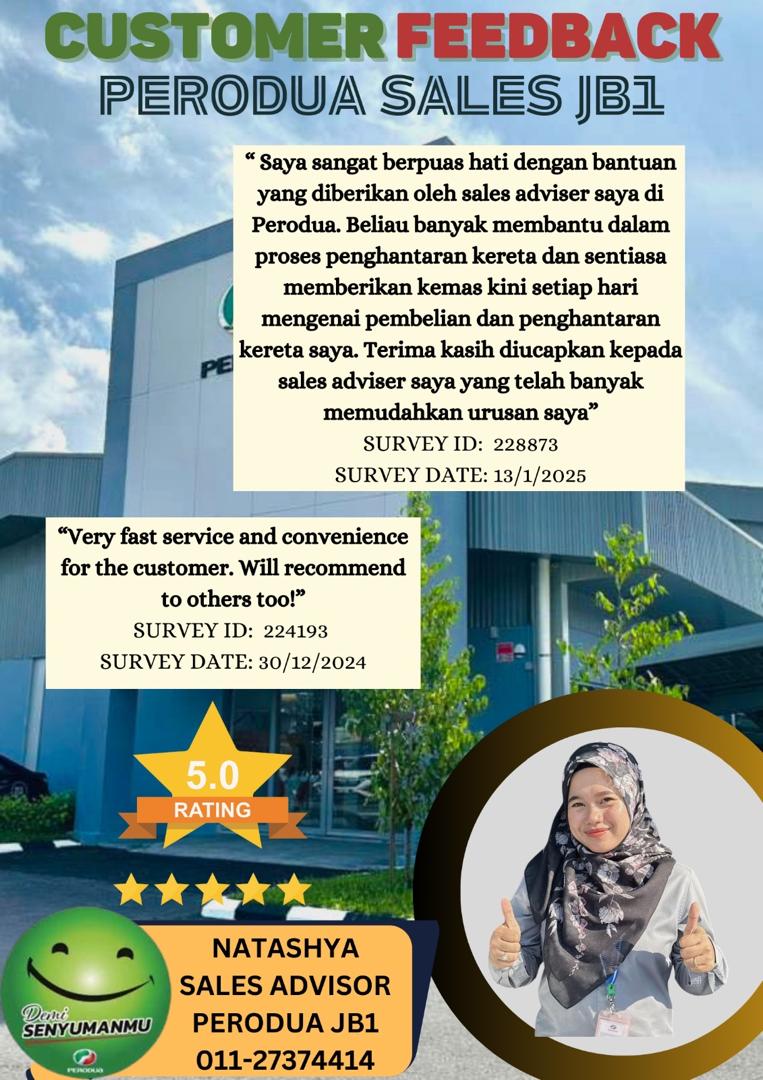 CUSTOMER FEEDBACK
PERODUA SALES JB1

" Saya sangat berpuas hati dengan bantuan yang diberikan oleh sales adviser saya di Perodua. Beliau banyak membantu dalam proses penghantaran kereta dan sentiasa memberikan kemas kini setiap hari mengenai pembelian dan penghantaran kereta saya. Terima kasih diucapkan kepada sales adviser saya yang telah banyak memudahkan urusan saya"
SURVEY ID: 228873
SURVEY DATE: 13/1/2025

"Very fast service and convenience for the customer. Will recommend to others too!"
SURVEY ID: 224193
SURVEY DATE: 30/12/2024

5.0
RATING

Demi SENYUMANMU
PERODUA

NATASHYA
SALES ADVISOR
PERODUA JB1
011-27374414